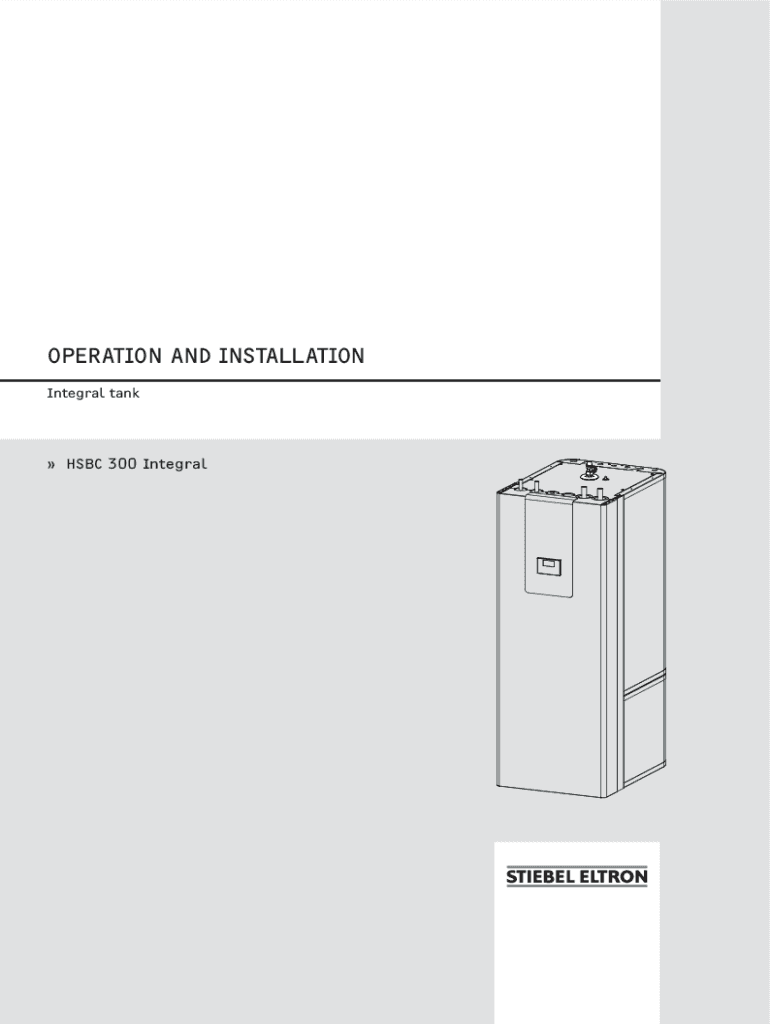 OPERATION AND INSTALLATION

Integral tank

» HSBC 300 Integral

STIEBEL ELTRON